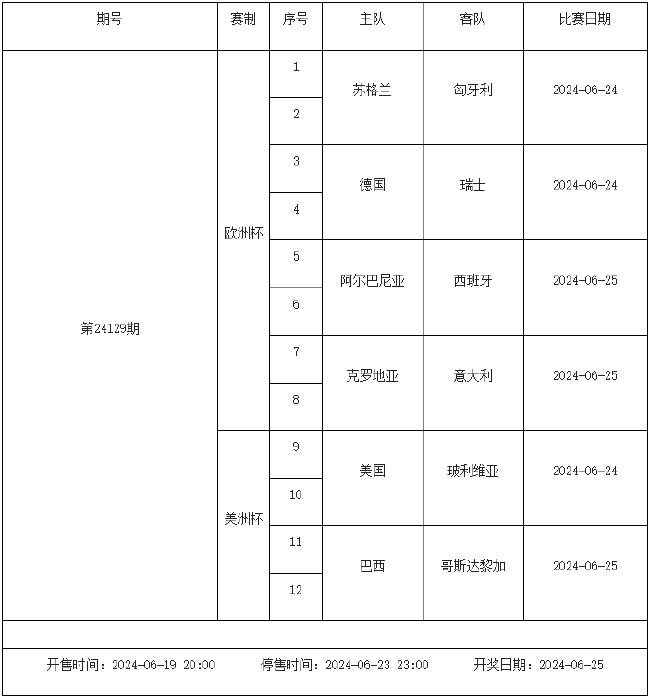 | 期号 | 赛制 | 序号 | 主队 | 客队 | 比赛日期 |
|---|---|---|---|---|---|
| 第24129期 | 欧洲杯 | 1 | 苏格兰 | 匈牙利 | 2024-06-24 |
| | | 2 | | | |
| | | 3 | 德国 | 瑞士 | 2024-06-24 |
| | | 4 | | | |
| | | 5 | 阿尔巴尼亚 | 西班牙 | 2024-06-25 |
| | | 6 | | | |
| | | 7 | 克罗地亚 | 意大利 | 2024-06-25 |
| | | 8 | | | |
| | 美洲杯 | 9 | 美国 | 玻利维亚 | 2024-06-24 |
| | | 10 | | | |
| | | 11 | 巴西 | 哥斯达黎加 | 2024-06-25 |
| | | 12 | | | |

开售时间：2024-06-19 20:00 停售时间：2024-06-23 23:00 开奖日期：2024-06-25